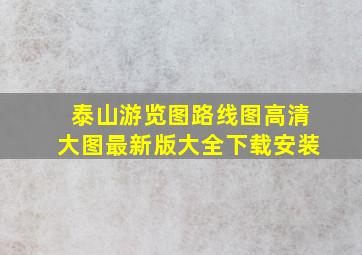 泰山游览图路线图高清大图最新版大全下载安装